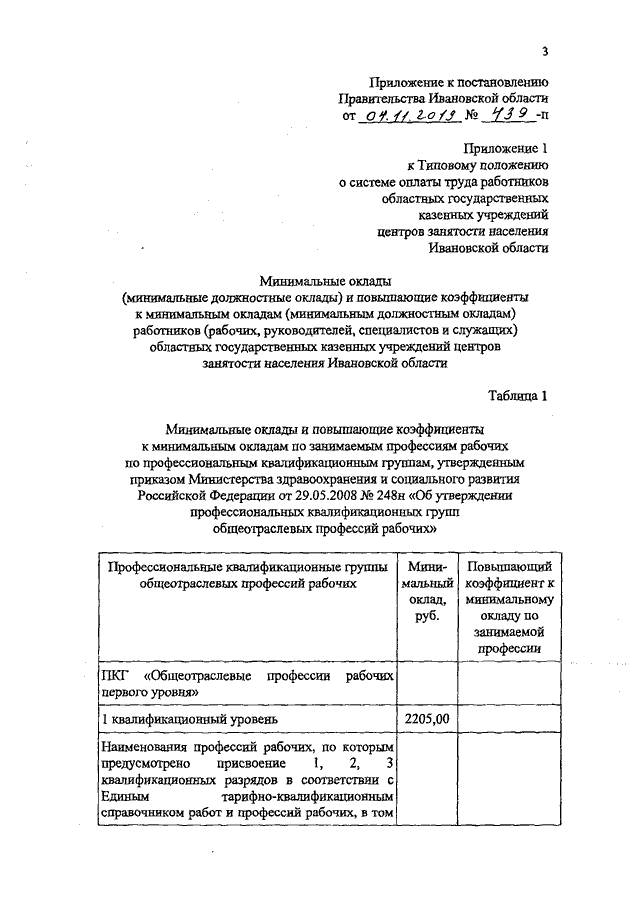 3

Приложение к постановлению
Правительства Ивановской области
от 04.11.2013 № 439 -п

Приложение 1
к Типовому положению
о системе оплаты труда работников
областных государственных
казенных учреждений
центров занятости населения
Ивановской области

Минимальные оклады
(минимальные должностные оклады) и повышающие коэффициенты
к минимальным окладам (минимальным должностным окладам)
работников (рабочих, руководителей, специалистов и служащих)
областных государственных казенных учреждений центров
занятости населения Ивановской области

Таблица 1

Минимальные оклады и повышающие коэффициенты
к минимальным окладам по занимаемым профессиям рабочих
по профессиональным квалификационным группам, утвержденным
приказом Министерства здравоохранения и социального развития
Российской Федерации от 29.05.2008 № 248н «Об утверждении
профессиональных квалификационных групп
общеотраслевых профессий рабочих»

| Профессиональные квалификационные группы общеотраслевых профессий рабочих | Минимальный оклад, руб. | Повышающий коэффициент к минимальному окладу по занимаемой профессии |
|---|---|---|
| ПКГ «Общеотраслевые профессии рабочих первого уровня» | | |
| 1 квалификационный уровень | 2205,00 | |
| Наименования профессий рабочих, по которым предусмотрено присвоение 1, 2, 3 квалификационных разрядов в соответствии с Единым тарифно-квалификационным справочником работ и профессий рабочих, в том | | |